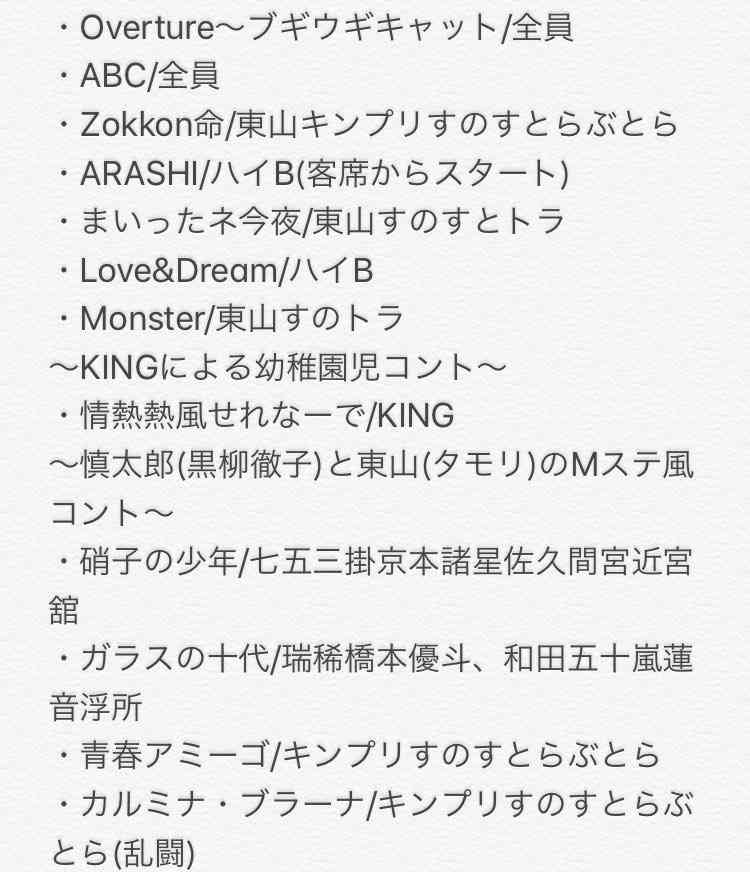 ・Overture〜ブギウギキャット/全員
・ABC/全員
・Zokkon命/東山キンプリすのすとらぶとら
・ARASHI/ハイB(客席からスタート)
・まいったネ今夜/東山すのすとトラ
・Love&Dream/ハイB
・Monster/東山すのトラ
〜KINGによる幼稚園児コント〜
・情熱熱風せれなーで/KING
〜慎太郎(黒柳徹子)と東山(タモリ)のMステ風コント〜
・硝子の少年/七五三掛京本諸星佐久間宮近宮舘
・ガラスの十代/瑞稀橋本優斗、和田五十嵐蓮音浮所
・青春アミーゴ/キンプリすのすとらぶとら
・カルミナ・ブラーナ/キンプリすのすとらぶとら(乱闘)